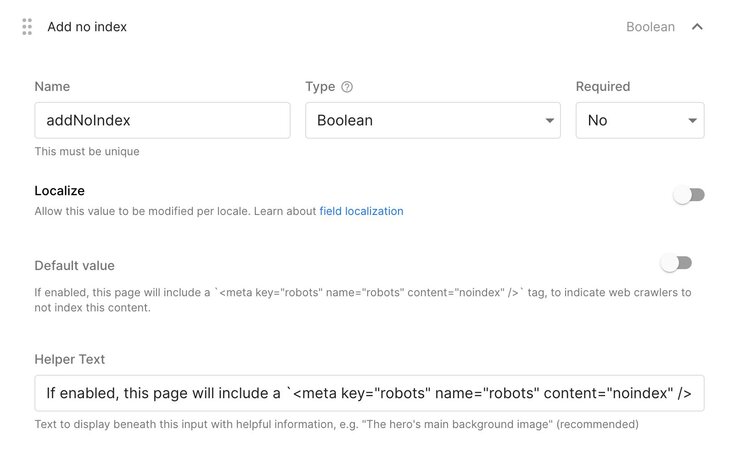 Add no index

Boolean

Name

addNoIndex

This must be unique

Type

Boolean

Required

No

Localize

Allow this value to be modified per locale. Learn about field localization

Default value

If enabled, this page will include a `<meta key="robots" name="robots" content="noindex" />` tag, to indicate web crawlers to not index this content.

Helper Text

If enabled, this page will include a `<meta key="robots" name="robots" content="noindex" />

Text to display beneath this input with helpful information, e.g. "The hero's main background image" (recommended)